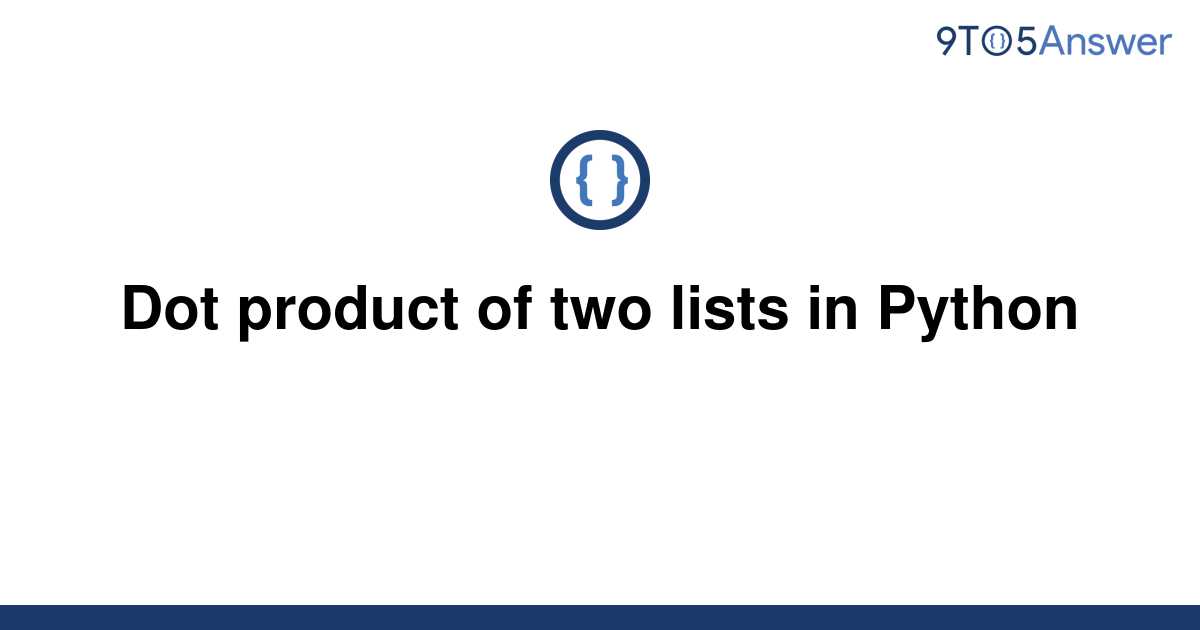 9TO5Answer

{ }

Dot product of two lists in Python